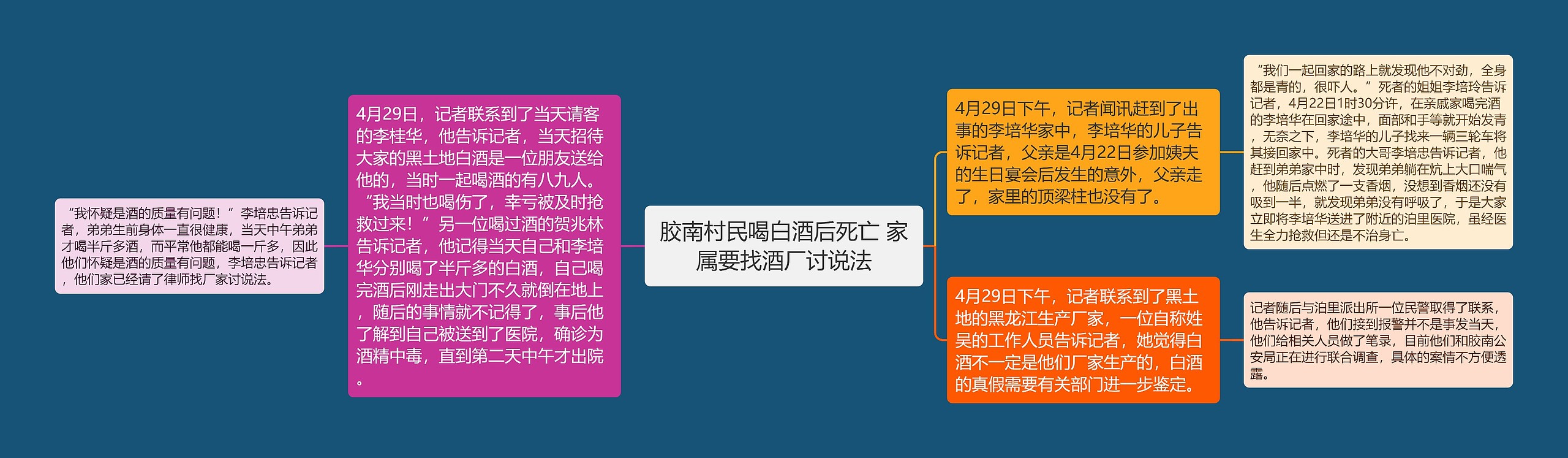 胶南村民喝白酒后死亡 家属要找酒厂讨说法

4月29日，记者联系到了当天请客的李桂华，他告诉记者，当天招待大家的黑土地白酒是一位朋友送给他的，当时一起喝酒的有八九人。“我当时也喝伤了，幸亏被及时抢救过来！”另一位喝过酒的贺兆林告诉记者，他记得当天自己和李培华分别喝了半斤多的白酒，自己喝完酒后刚走出大门不久就倒在地上，随后的事情就不记得了，事后他了解到自己被送到了医院，确诊为酒精中毒，直到第二天中午才出院。

“我怀疑是酒的质量有问题！”李培忠告诉记者，弟弟生前身体一直很健康，当天中午弟弟才喝半斤多酒，而平常他都能喝一斤多，因此他们怀疑是酒的质量有问题，李培忠告诉记者，他们家已经请了律师找厂家讨说法。

4月29日下午，记者闻讯赶到了出事的李培华家中，李培华的儿子告诉记者，父亲是4月22日参加姨夫的生日宴会后发生的意外，父亲走了，家里的顶梁柱也没有了。

“我们一起回家的路上就发现他不对劲，全身都是青的，很吓人。”死者的姐姐李培玲告诉记者，4月22日1时30分许，在亲戚家喝完酒的李培华在回家途中，面部和手等就开始发青，无奈之下，李培华的儿子找来一辆三轮车将其接回家中。死者的大哥李培忠告诉记者，他赶到弟弟家中时，发现弟弟躺在炕上大口喘气，他随后点燃了一支香烟，没想到香烟还没有吸到一半，就发现弟弟没有呼吸了，于是大家立即将李培华送进了附近的泊里医院，虽经医生全力抢救但还是不治身亡。

4月29日下午，记者联系到了黑土地的黑龙江生产厂家，一位自称姓吴的工作人员告诉记者，她觉得白酒不一定是他们厂家生产的，白酒的真假需要有关部门进一步鉴定。

记者随后与泊里派出所一位民警取得了联系，他告诉记者，他们接到报警并不是事发当天，他们给相关人员做了笔录，目前他们和胶南公安局正在进行联合调查，具体的案情不方便透露。